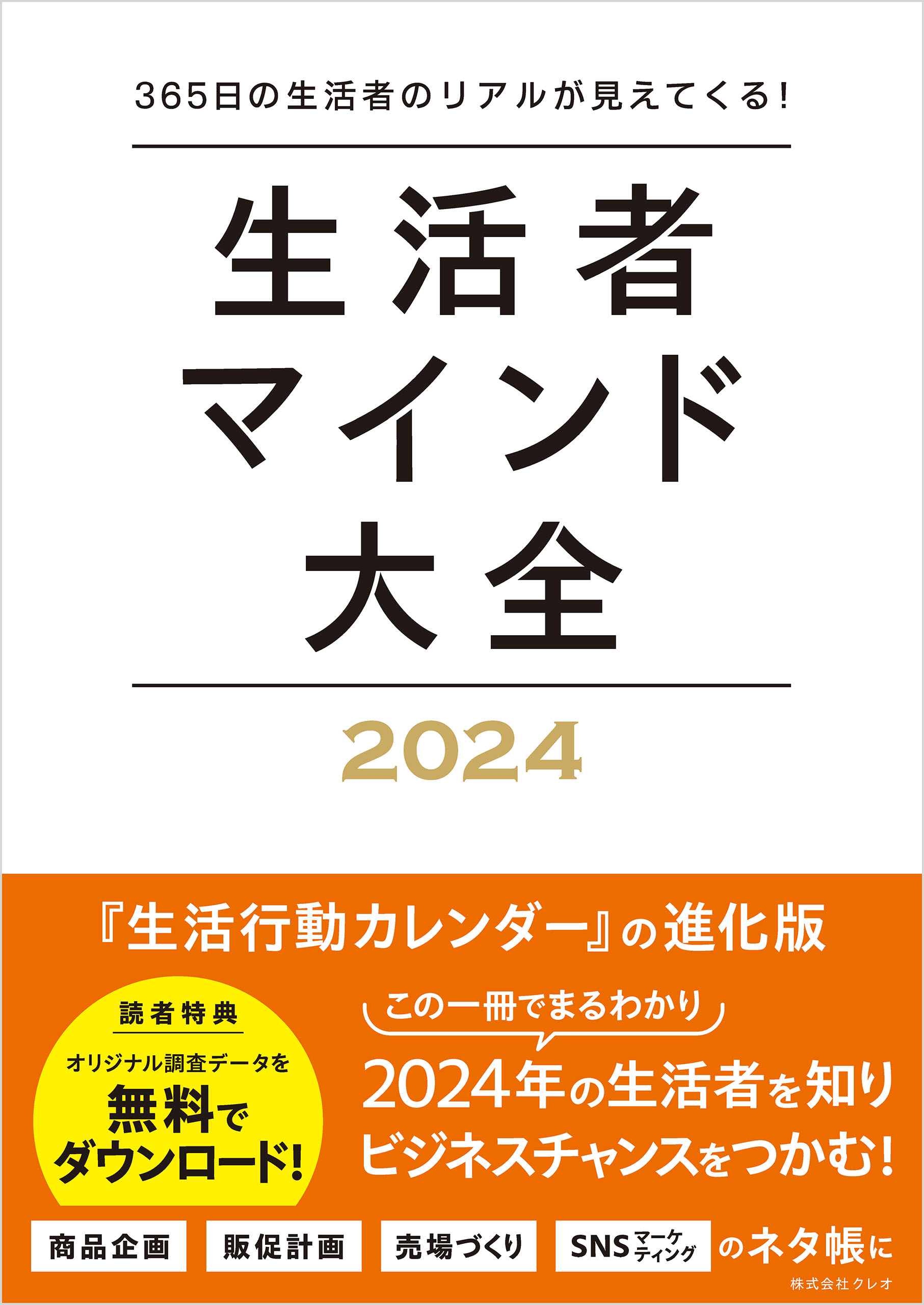 365日の生活者のリアルが見えてくる!

生活者
マインド
大全

2024

『生活行動カレンダー』の進化版

読者特典
オリジナル調査データを
無料で
ダウンロード!

この一冊でまるわかり
2024年の生活者を知り
ビジネスチャンスをつかむ!

商品企画
販促計画
売場づくり
SNSマーケティング
のネタ帳に

株式会社クレオ